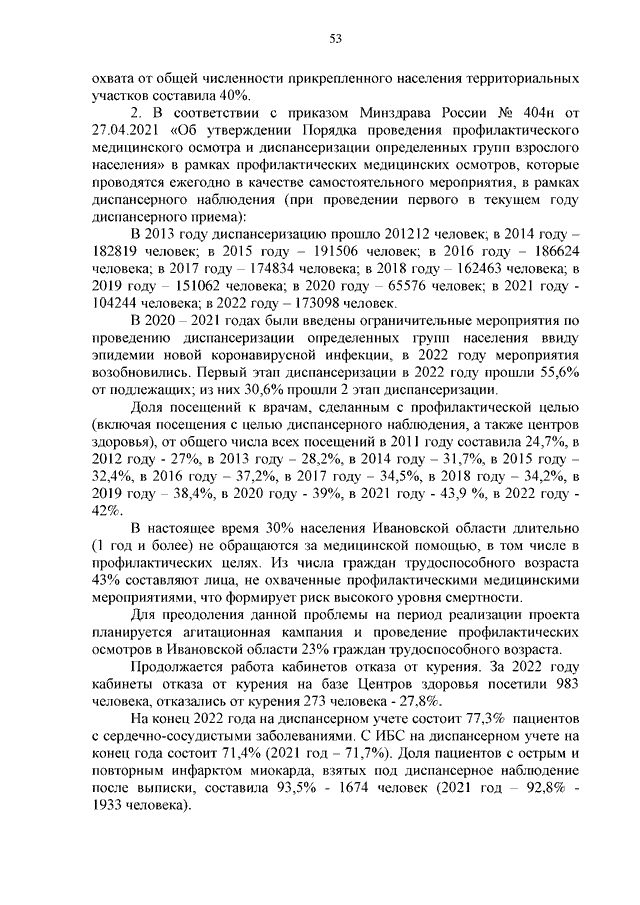 53

охвата от общей численности прикрепленного населения территориальных участков составила 40%.

2. В соответствии с приказом Минздрава России № 404н от 27.04.2021 «Об утверждении Порядка проведения профилактического медицинского осмотра и диспансеризации определенных групп взрослого населения» в рамках профилактических медицинских осмотров, которые проводятся ежегодно в качестве самостоятельного мероприятия, в рамках диспансерного наблюдения (при проведении первого в текущем году диспансерного приема):

В 2013 году диспансеризацию прошло 201212 человек; в 2014 году – 182819 человек; в 2015 году – 191506 человек; в 2016 году – 186624 человека; в 2017 году – 174834 человека; в 2018 году – 162463 человека; в 2019 году – 151062 человека; в 2020 году – 65576 человек; в 2021 году - 104244 человека; в 2022 году – 173098 человек.

В 2020 – 2021 годах были введены ограничительные мероприятия по проведению диспансеризации определенных групп населения ввиду эпидемии новой коронавирусной инфекции, в 2022 году мероприятия возобновились. Первый этап диспансеризации в 2022 году прошли 55,6% от подлежащих; из них 30,6% прошли 2 этап диспансеризации.

Доля посещений к врачам, сделанным с профилактической целью (включая посещения с целью диспансерного наблюдения, а также центров здоровья), от общего числа всех посещений в 2011 году составила 24,7%, в 2012 году - 27%, в 2013 году – 28,2%, в 2014 году – 31,7%, в 2015 году – 32,4%, в 2016 году – 37,2%, в 2017 году – 34,5%, в 2018 году – 34,2%, в 2019 году – 38,4%, в 2020 году - 39%, в 2021 году - 43,9 %, в 2022 году - 42%.

В настоящее время 30% населения Ивановской области длительно (1 год и более) не обращаются за медицинской помощью, в том числе в профилактических целях. Из числа граждан трудоспособного возраста 43% составляют лица, не охваченные профилактическими медицинскими мероприятиями, что формирует риск высокого уровня смертности.

Для преодоления данной проблемы на период реализации проекта планируется агитационная кампания и проведение профилактических осмотров в Ивановской области 23% граждан трудоспособного возраста.

Продолжается работа кабинетов отказа от курения. За 2022 году кабинеты отказа от курения на базе Центров здоровья посетили 983 человека, отказались от курения 273 человека - 27,8%.

На конец 2022 года на диспансерном учете состоит 77,3% пациентов с сердечно-сосудистыми заболеваниями. С ИБС на диспансерном учете на конец года состоит 71,4% (2021 год – 71,7%). Доля пациентов с острым и повторным инфарктом миокарда, взятых под диспансерное наблюдение после выписки, составила 93,5% - 1674 человек (2021 год – 92,8% - 1933 человека).